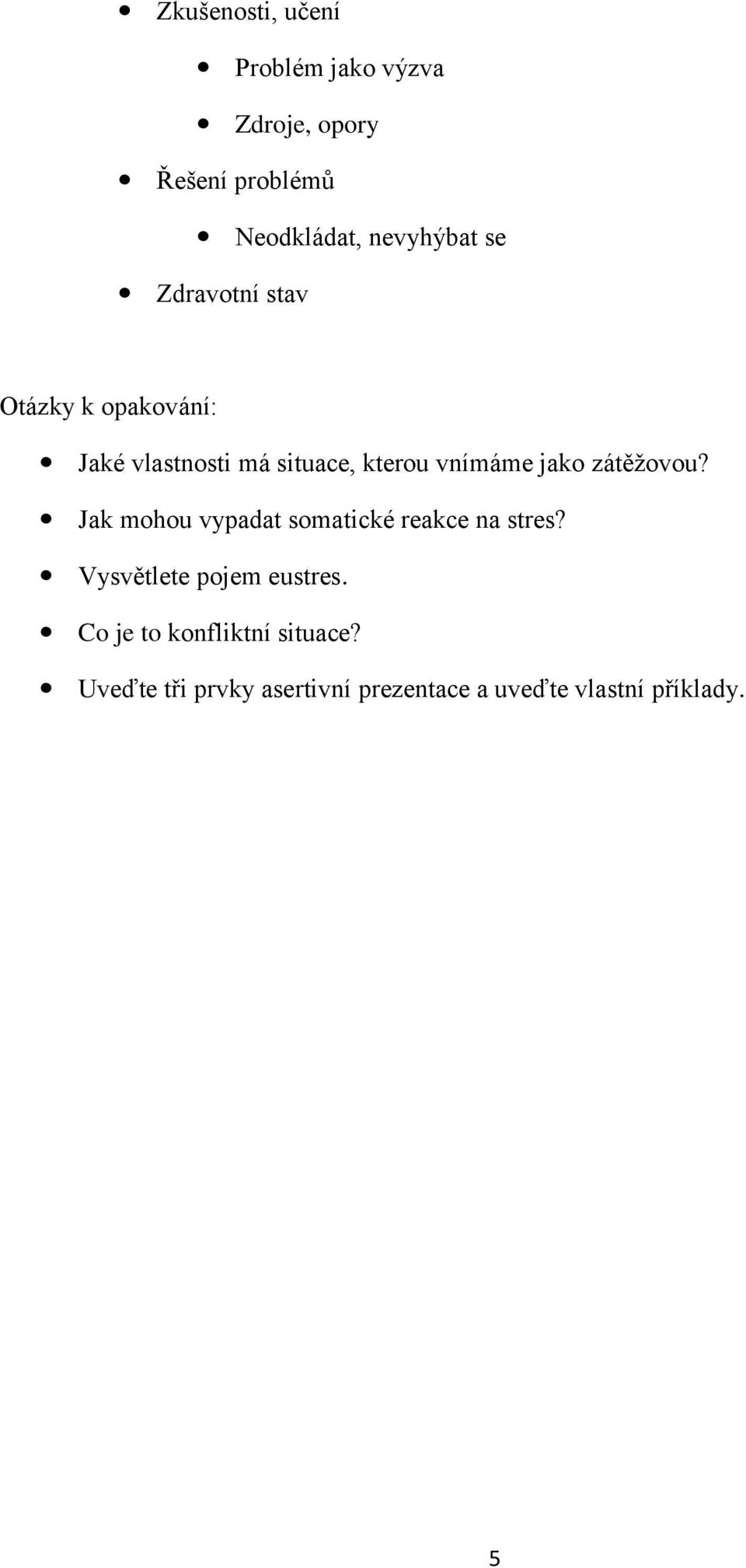 - Zkušenosti, učení
    - Problém jako výzva
    - Zdroje, opory
- Řešení problémů
    - Neodkládat, nevyhýbat se
- Zdravotní stav

Otázky k opakování:

- Jaké vlastnosti má situace, kterou vnímáme jako zátěžovou?
- Jak mohou vypadat somatické reakce na stres?
- Vysvětlete pojem eustres.
- Co je to konfliktní situace?
- Uveďte tři prvky asertivní prezentace a uveďte vlastní příklady.

5